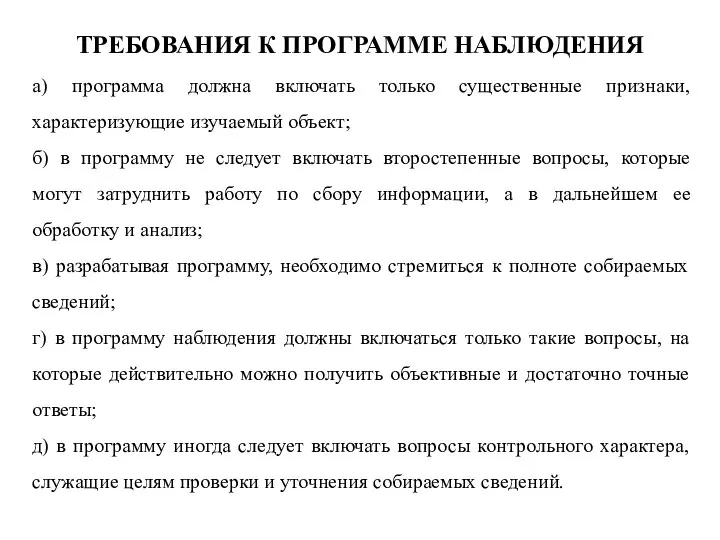 ТРЕБОВАНИЯ К ПРОГРАММЕ НАБЛЮДЕНИЯ

а) программа должна включать только существенные признаки, характеризующие изучаемый объект;

б) в программу не следует включать второстепенные вопросы, которые могут затруднить работу по сбору информации, а в дальнейшем ее обработку и анализ;

в) разрабатывая программу, необходимо стремиться к полноте собираемых сведений;

г) в программу наблюдения должны включаться только такие вопросы, на которые действительно можно получить объективные и достаточно точные ответы;

д) в программу иногда следует включать вопросы контрольного характера, служащие целям проверки и уточнения собираемых сведений.